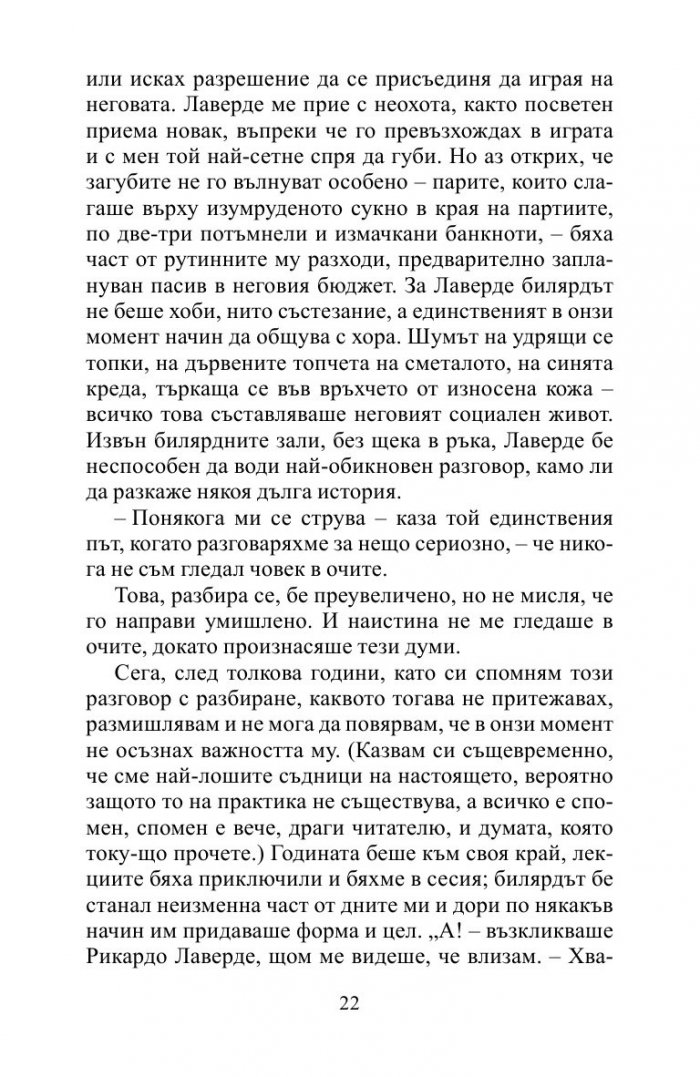 или исках разрешение да се присъединя да играя на неговата. Лаверде ме прие с неохота, както посветен приема новак, въпреки че го превъзхождах в играта и с мен той най-сетне спря да губи. Но аз открих, че загубите не го вълнуват особено – парите, които слагаше върху изумруденото сукно в края на партиите, по две-три потъмнели и измачкани банкноти, – бяха част от рутинните му разходи, предварително заплануван пасив в неговия бюджет. За Лаверде билярдът не беше хоби, нито състезание, а единственият в онзи момент начин да общува с хора. Шумът на удрящи се топки, на дървените топчета на сметалото, на синята креда, търкаща се във връхчето от износена кожа – всичко това съставляваше неговият социален живот. Извън билярдните зали, без щека в ръка, Лаверде бе неспособен да води най-обикновен разговор, камо ли да разкаже някоя дълга история.

– Понякога ми се струва – каза той единствения път, когато разговаряхме за нещо сериозно, – че никога не съм гледал човек в очите.

Това, разбира се, бе преувеличено, но не мисля, че го направи умишлено. И наистина не ме гледаше в очите, докато произнасяше тези думи.

Сега, след толкова години, като си спомням този разговор с разбиране, каквото тогава не притежавах, размишлявам и не мога да повярвам, че в онзи момент не осъзнах важността му. (Казвам си същевременно, че сме най-лошите съдници на настоящето, вероятно защото то на практика не съществува, а всичко е спомен, спомен е вече, драги читателю, и думата, която току-що прочете.) Годината беше към своя край, лекциите бяха приключили и бяхме в сесия; билярдът бе станал неизменна част от дните ми и дори по някакъв начин им придаваше форма и цел. „А! – възкликваше Рикардо Лаверде, щом ме видеше, че влизам. – Хва-

22